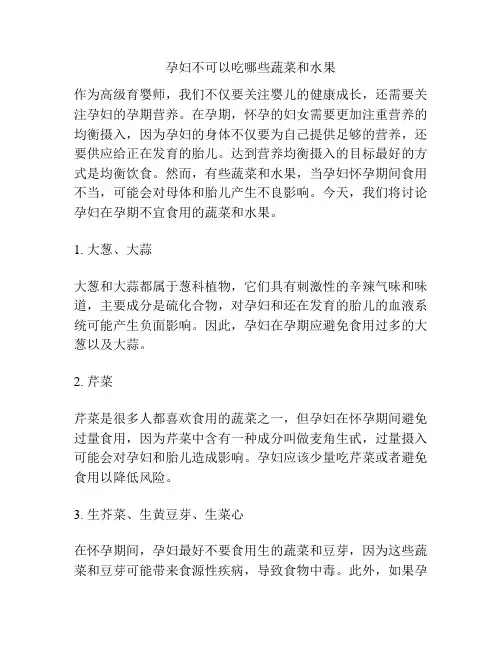 孕妇不可以吃哪些蔬菜和水果

作为高级育婴师，我们不仅要关注婴儿的健康成长，还需要关注孕妇的孕期营养。在孕期，怀孕的妇女需要更加注重营养的均衡摄入，因为孕妇的身体不仅要为自己提供足够的营养，还要供应给正在发育的胎儿。达到营养均衡摄入的目标最好的方式是均衡饮食。然而，有些蔬菜和水果，当孕妇怀孕期间食用不当，可能会对母体和胎儿产生不良影响。今天，我们将讨论孕妇在孕期不宜食用的蔬菜和水果。

1. 大葱、大蒜

大葱和大蒜都属于葱科植物，它们具有刺激性的辛辣气味和味道，主要成分是硫化合物，对孕妇和还在发育的胎儿的血液系统可能产生负面影响。因此，孕妇在孕期应避免食用过多的大葱以及大蒜。

2. 芹菜

芹菜是很多人都喜欢食用的蔬菜之一，但孕妇在怀孕期间避免过量食用，因为芹菜中含有一种成分叫做麦角生甙，过量摄入可能会对孕妇和胎儿造成影响。孕妇应该少量吃芹菜或者避免食用以降低风险。

3. 生芥菜、生黄豆芽、生菜心

在怀孕期间，孕妇最好不要食用生的蔬菜和豆芽，因为这些蔬菜和豆芽可能带来食源性疾病，导致食物中毒。此外，如果孕